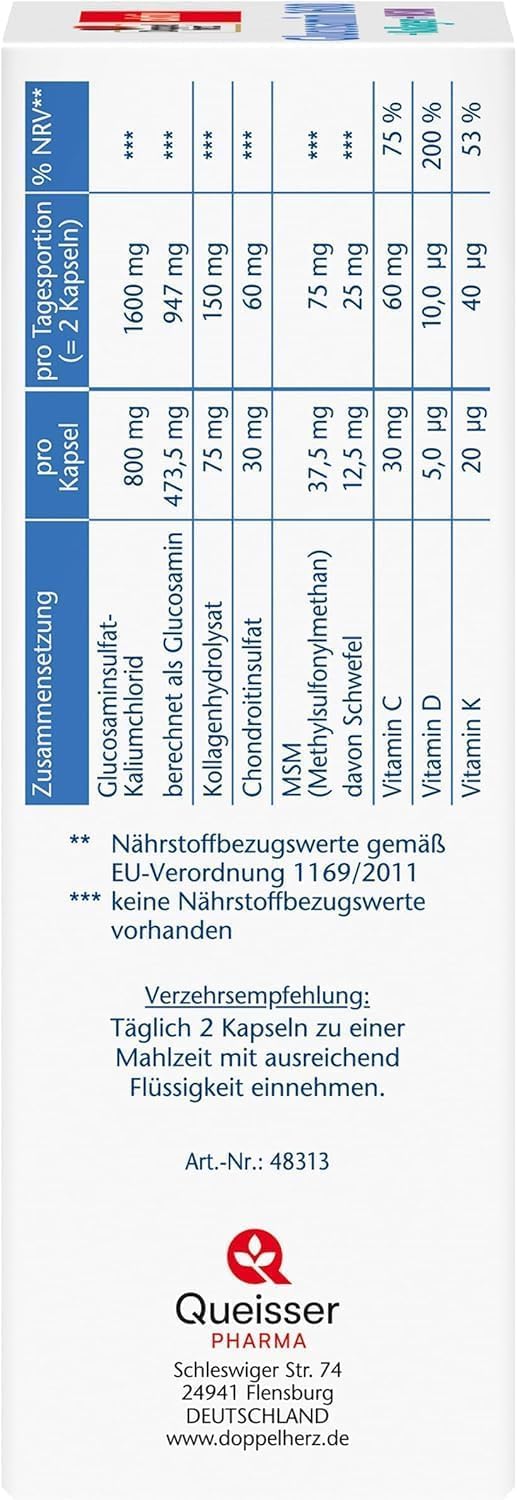 | Zusammensetzung | pro Kapsel | pro Tagesportion (= 2 Kapseln) | % NRV** |
|---|---|---|---|
| Glucosaminsulfat-Kaliumchlorid | 800 mg | 1600 mg | *** |
| berechnet als Glucosamin | 473,5 mg | 947 mg | *** |
| Kollagenhydrolysat | 75 mg | 150 mg | *** |
| Chondroitinsulfat | 30 mg | 60 mg | *** |
| MSM (Methylsulfonylmethan) | 37,5 mg | 75 mg | *** |
| davon Schwefel | 12,5 mg | 25 mg | *** |
| Vitamin C | 30 mg | 60 mg | 75 % |
| Vitamin D | 5,0 µg | 10,0 µg | 200 % |
| Vitamin K | 20 µg | 40 µg | 53 % |

** Nährstoffbezugswerte gemäß EU-Verordnung 1169/2011
*** keine Nährstoffbezugswerte vorhanden

Verzehrsempfehlung:
Täglich 2 Kapseln zu einer Mahlzeit mit ausreichend Flüssigkeit einnehmen.

Art.-Nr.: 48313

Queisser
PHARMA
Schleswiger Str. 74
24941 Flensburg
DEUTSCHLAND
www.doppelherz.de